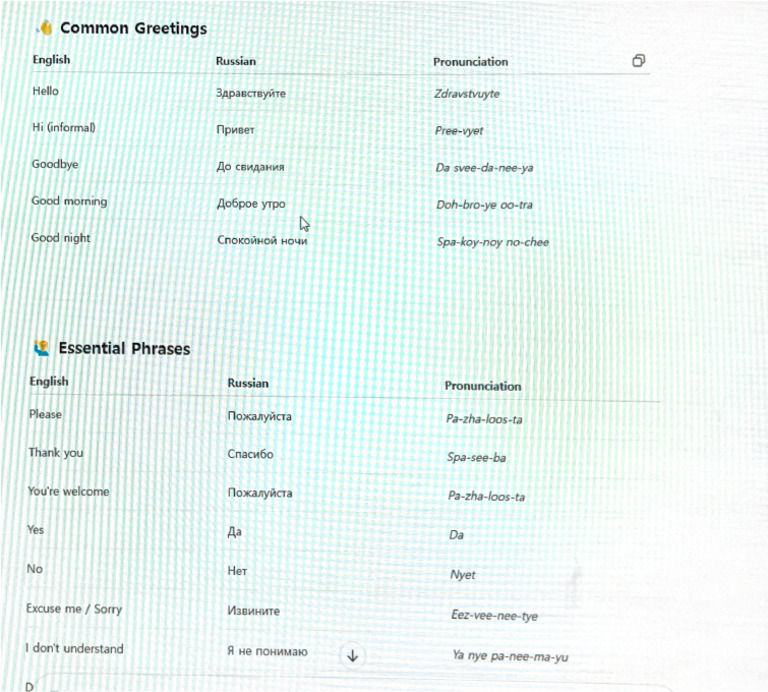 Common Greetings

| English | Russian | Pronunciation |
|---|---|---|
| Hello | Здравствуйте | Zdravstvuyte |
| Hi (informal) | Привет | Pree-vyet |
| Goodbye | До свидания | Da svee-da-nee-ya |
| Good morning | Доброе утро | Doh-bro-ye oo-tra |
| Good night | Спокойной ночи | Spa-koy-noy no-chee |

Essential Phrases

| English | Russian | Pronunciation |
|---|---|---|
| Please | Пожалуйста | Pa-zha-loos-ta |
| Thank you | Спасибо | Spa-see-ba |
| You're welcome | Пожалуйста | Pa-zha-loos-ta |
| Yes | Да | Da |
| No | Нет | Nyet |
| Excuse me / Sorry | Извините | Eez-vee-nee-tye |
| I don't understand | Я не понимаю | Ya nye pa-nee-ma-yu |

D